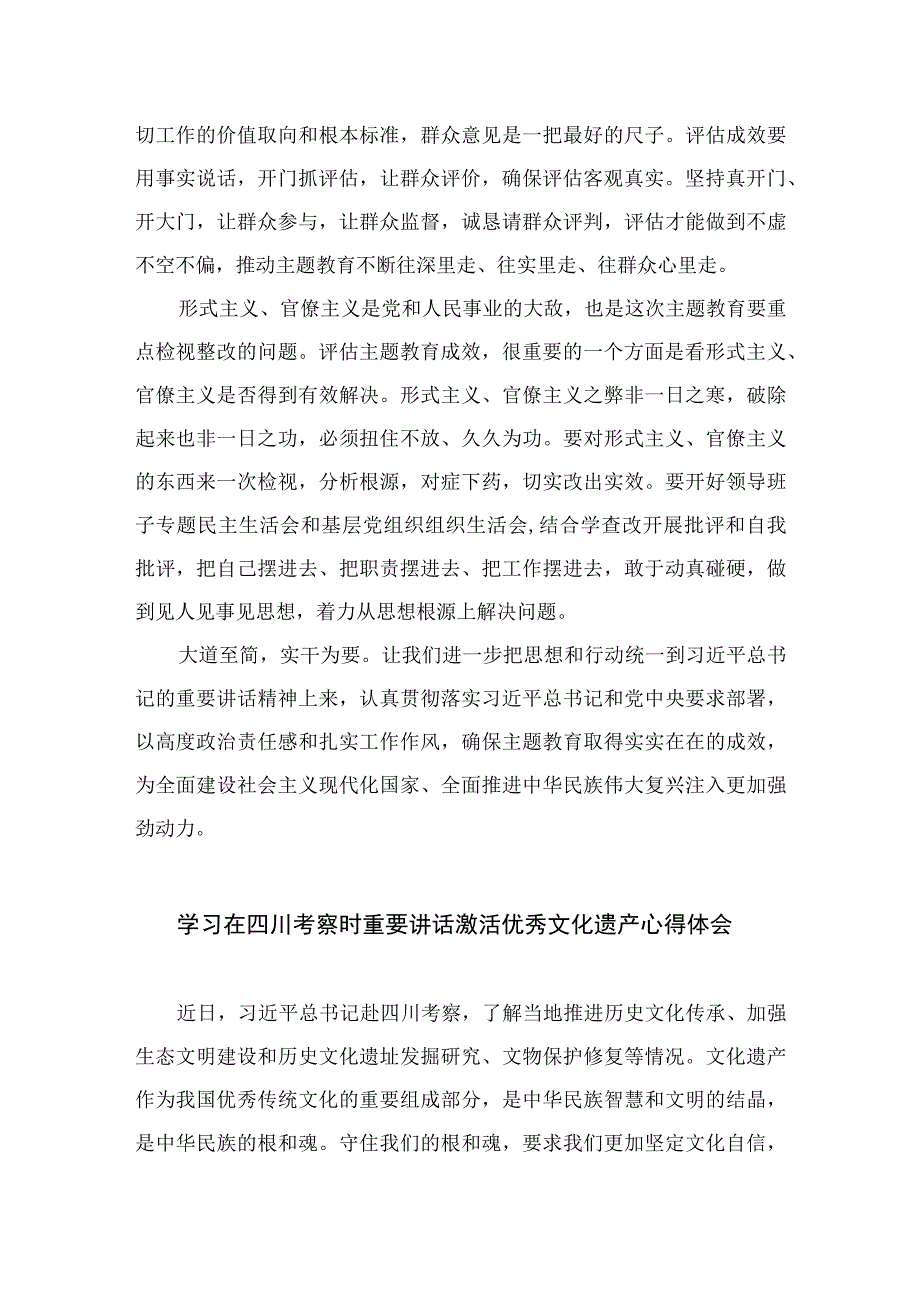 切工作的价值取向和根本标准，群众意见是一把最好的尺子。评估成效要用事实说话，开门抓评估，让群众评价，确保评估客观真实。坚持真开门、开大门，让群众参与，让群众监督，诚恳请群众评判，评估才能做到不虚不空不偏，推动主题教育不断往深里走、往实里走、往群众心里走。

形式主义、官僚主义是党和人民事业的大敌，也是这次主题教育要重点检视整改的问题。评估主题教育成效，很重要的一个方面是看形式主义、官僚主义是否得到有效解决。形式主义、官僚主义之弊非一日之寒，破除起来也非一日之功，必须扭住不放、久久为功。要对形式主义、官僚主义的东西来一次检视，分析根源，对症下药，切实改出实效。要开好领导班子专题民主生活会和基层党组织组织生活会，结合学查改开展批评和自我批评，把自己摆进去、把职责摆进去、把工作摆进去，敢于动真碰硬，做到见人见事见思想，着力从思想根源上解决问题。

大道至简，实干为要。让我们进一步把思想和行动统一到习近平总书记的重要讲话精神上来，认真贯彻落实习近平总书记和党中央要求部署，以高度政治责任感和扎实工作作风，确保主题教育取得实实在在的成效，为全面建设社会主义现代化国家、全面推进中华民族伟大复兴注入更加强劲动力。

学习在四川考察时重要讲话激活优秀文化遗产心得体会

近日，习近平总书记赴四川考察，了解当地推进历史文化传承、加强生态文明建设和历史文化遗址发掘研究、文物保护修复等情况。文化遗产作为我国优秀传统文化的重要组成部分，是中华民族智慧和文明的结晶，是中华民族的根和魂。守住我们的根和魂，要求我们更加坚定文化自信，